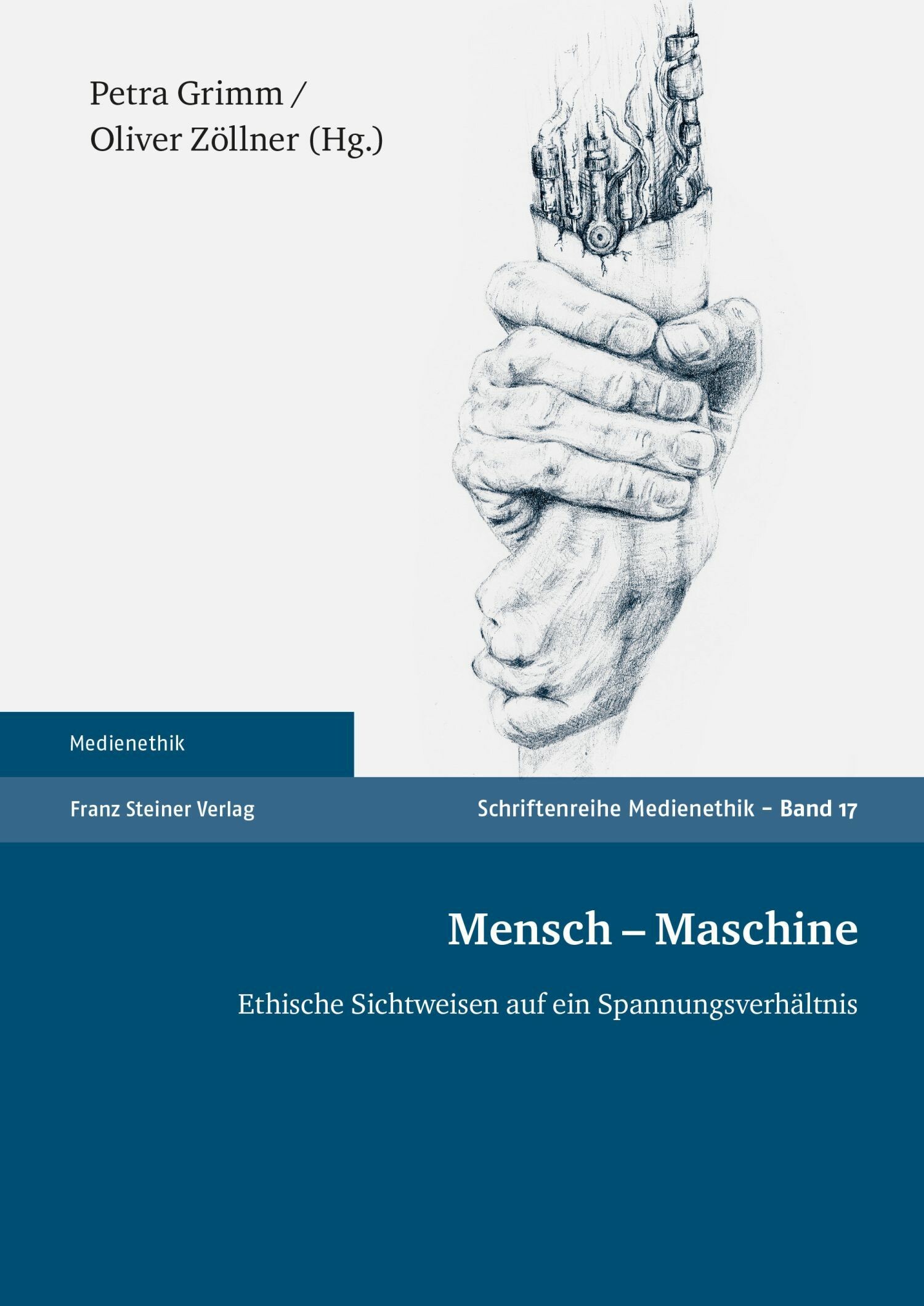 Petra Grimm /
Oliver Zöllner (Hg.)

Medienethik

Franz Steiner Verlag

Schriftenreihe Medienethik – Band 17

Mensch – Maschine

Ethische Sichtweisen auf ein Spannungsverhältnis